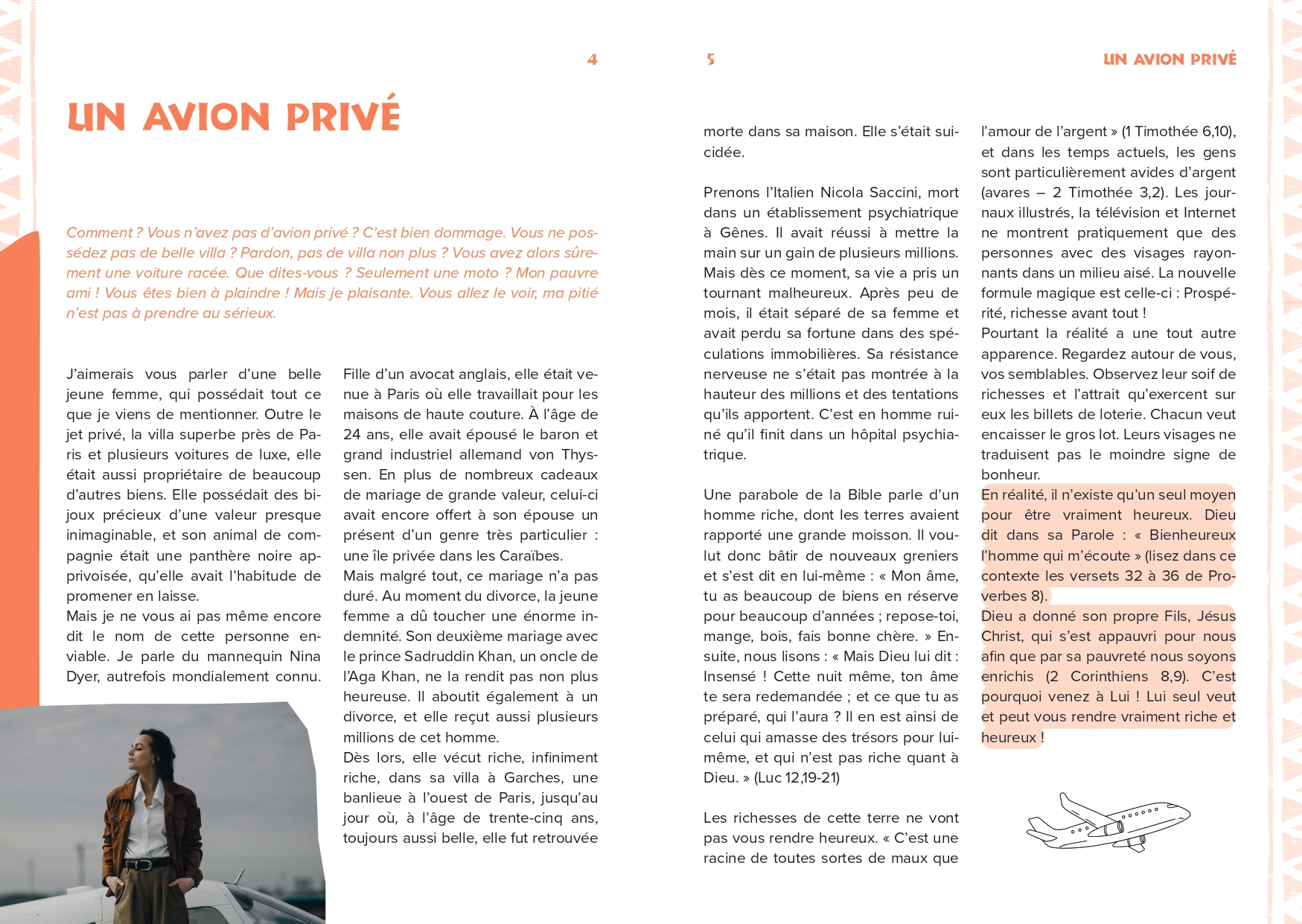 4

UN AVION PRIVÉ

Comment ? Vous n'avez pas d'avion privé ? C'est bien dommage. Vous ne possédez pas de belle villa ? Pardon, pas de villa non plus ? Vous avez alors sûrement une voiture racée. Que dites-vous ? Seulement une moto ? Mon pauvre ami ! Vous êtes bien à plaindre ! Mais je plaisante. Vous allez le voir, ma pitié n'est pas à prendre au sérieux.

J'aimerais vous parler d'une belle jeune femme, qui possédait tout ce que je viens de mentionner. Outre le jet privé, la villa superbe près de Paris et plusieurs voitures de luxe, elle était aussi propriétaire de beaucoup d'autres biens. Elle possédait des bijoux précieux d'une valeur presque inimaginable, et son animal de compagnie était une panthère noire apprivoisée, qu'elle avait l'habitude de promener en laisse.
Mais je ne vous ai pas même encore dit le nom de cette personne enviable. Je parle du mannequin Nina Dyer, autrefois mondialement connu.

Fille d'un avocat anglais, elle était venue à Paris où elle travaillait pour les maisons de haute couture. À l'âge de 24 ans, elle avait épousé le baron et grand industriel allemand von Thyssen. En plus de nombreux cadeaux de mariage de grande valeur, celui-ci avait encore offert à son épouse un présent d'un genre très particulier : une île privée dans les Caraïbes.
Mais malgré tout, ce mariage n'a pas duré. Au moment du divorce, la jeune femme a dû toucher une énorme indemnité. Son deuxième mariage avec le prince Sadruddin Khan, un oncle de l'Aga Khan, ne la rendit pas non plus heureuse. Il aboutit également à un divorce, et elle reçut aussi plusieurs millions de cet homme.
Dès lors, elle vécut riche, infiniment riche, dans sa villa à Garches, une banlieue à l'ouest de Paris, jusqu'au jour où, à l'âge de trente-cinq ans, toujours aussi belle, elle fut retrouvée

5

UN AVION PRIVÉ

morte dans sa maison. Elle s'était suicidée.

Prenons l'Italien Nicola Saccini, mort dans un établissement psychiatrique à Gênes. Il avait réussi à mettre la main sur un gain de plusieurs millions. Mais dès ce moment, sa vie a pris un tournant malheureux. Après peu de mois, il était séparé de sa femme et avait perdu sa fortune dans des spéculations immobilières. Sa résistance nerveuse ne s'était pas montrée à la hauteur des millions et des tentations qu'ils apportent. C'est en homme ruiné qu'il finit dans un hôpital psychiatrique.

Une parabole de la Bible parle d'un homme riche, dont les terres avaient rapporté une grande moisson. Il voulut donc bâtir de nouveaux greniers et s'est dit en lui-même : « Mon âme, tu as beaucoup de biens en réserve pour beaucoup d'années ; repose-toi, mange, bois, fais bonne chère. » Ensuite, nous lisons : « Mais Dieu lui dit : Insensé ! Cette nuit même, ton âme te sera redemandée ; et ce que tu as préparé, qui l'aura ? Il en est ainsi de celui qui amasse des trésors pour lui-même, et qui n'est pas riche quant à Dieu. » (Luc 12,19-21)

Les richesses de cette terre ne vont pas vous rendre heureux. « C'est une racine de toutes sortes de maux que l'amour de l'argent » (1 Timothée 6,10), et dans les temps actuels, les gens sont particulièrement avides d'argent (avares – 2 Timothée 3,2). Les journaux illustrés, la télévision et Internet ne montrent pratiquement que des personnes avec des visages rayonnants dans un milieu aisé. La nouvelle formule magique est celle-ci : Prospérité, richesse avant tout !
Pourtant la réalité a une tout autre apparence. Regardez autour de vous, vos semblables. Observez leur soif de richesses et l'attrait qu'exercent sur eux les billets de loterie. Chacun veut encaisser le gros lot. Leurs visages ne traduisent pas le moindre signe de bonheur.
En réalité, il n'existe qu'un seul moyen pour être vraiment heureux. Dieu dit dans sa Parole : « Bienheureux l'homme qui m'écoute » (lisez dans ce contexte les versets 32 à 36 de Proverbes 8).
Dieu a donné son propre Fils, Jésus Christ, qui s'est appauvri pour nous afin que par sa pauvreté nous soyons enrichis (2 Corinthiens 8,9). C'est pourquoi venez à Lui ! Lui seul veut et peut vous rendre vraiment riche et heureux !